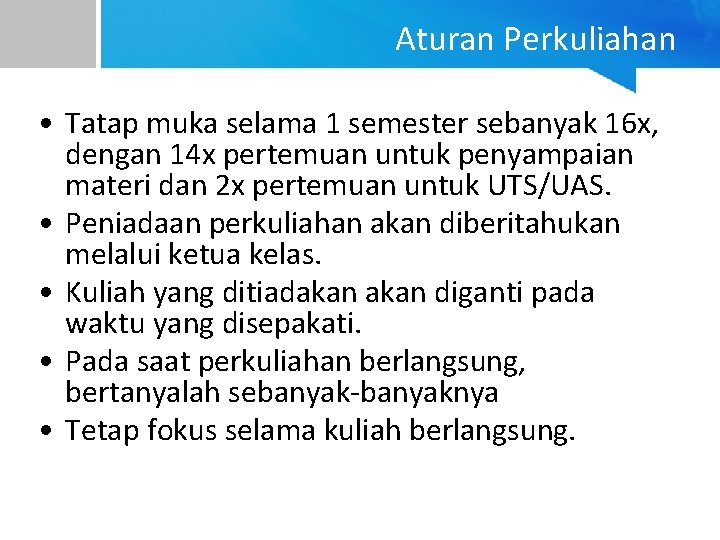 Aturan Perkuliahan

• Tatap muka selama 1 semester sebanyak 16x, dengan 14x pertemuan untuk penyampaian materi dan 2x pertemuan untuk UTS/UAS.
• Peniadaan perkuliahan akan diberitahukan melalui ketua kelas.
• Kuliah yang ditiadakan akan diganti pada waktu yang disepakati.
• Pada saat perkuliahan berlangsung, bertanyalah sebanyak-banyaknya
• Tetap fokus selama kuliah berlangsung.